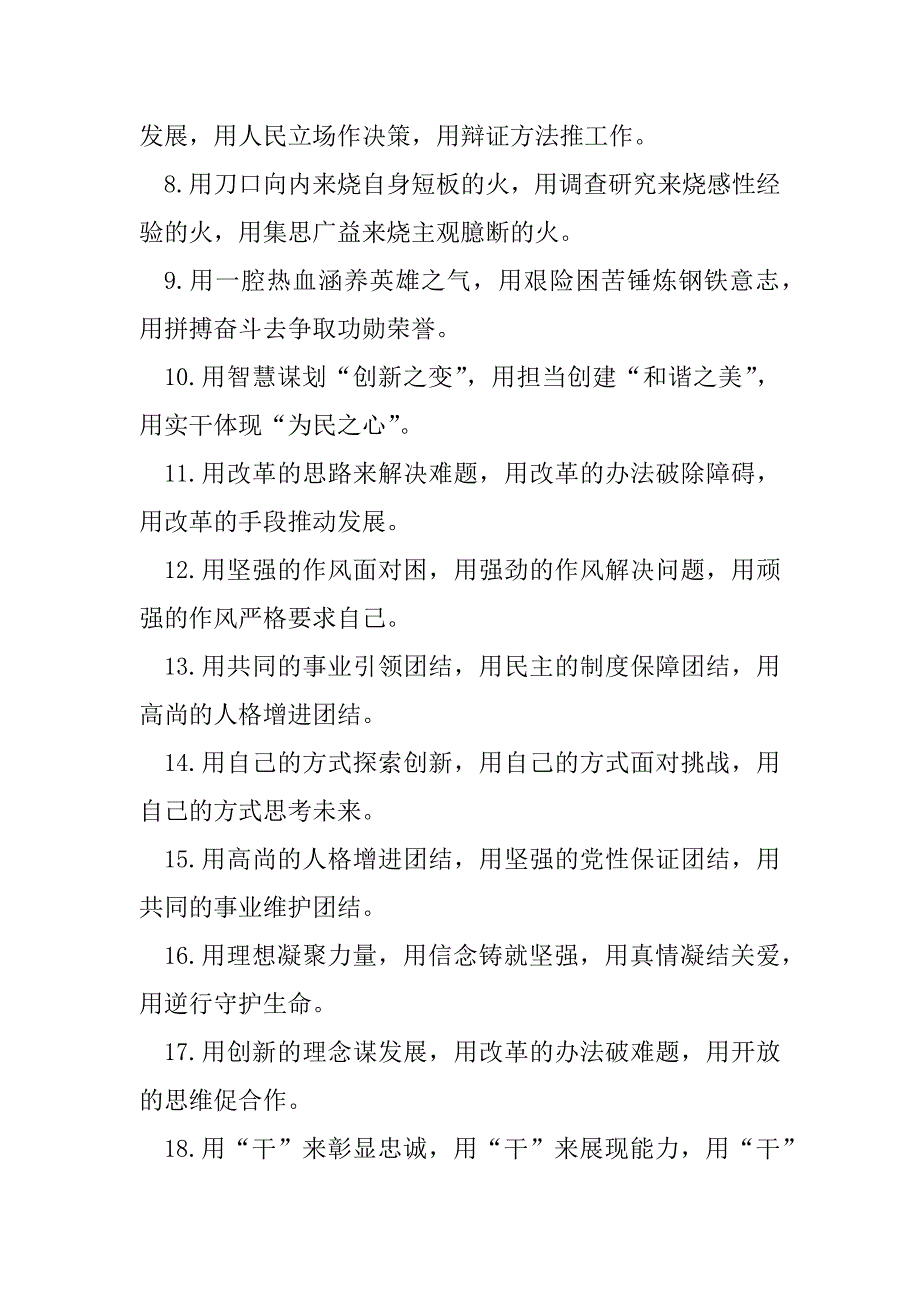 发展，用人民立场作决策，用辩证方法推工作。

8.用刀口向内来烧自身短板的火，用调查研究来烧感性经验的火，用集思广益来烧主观臆断的火。

9.用一腔热血涵养英雄之气，用艰险困苦锤炼钢铁意志，用拼搏奋斗去争取功勋荣誉。

10.用智慧谋划“创新之变”，用担当创建“和谐之美”，用实干体现“为民之心”。

11.用改革的思路来解决难题，用改革的办法破除障碍，用改革的手段推动发展。

12.用坚强的作风面对困，用强劲的作风解决问题，用顽强的作风严格要求自己。

13.用共同的事业引领团结，用民主的制度保障团结，用高尚的人格增进团结。

14.用自己的方式探索创新，用自己的方式面对挑战，用自己的方式思考未来。

15.用高尚的人格增进团结，用坚强的党性保证团结，用共同的事业维护团结。

16.用理想凝聚力量，用信念铸就坚强，用真情凝结关爱，用逆行守护生命。

17.用创新的理念谋发展，用改革的办法破难题，用开放的思维促合作。

18.用“干”来彰显忠诚，用“干”来展现能力，用“干”